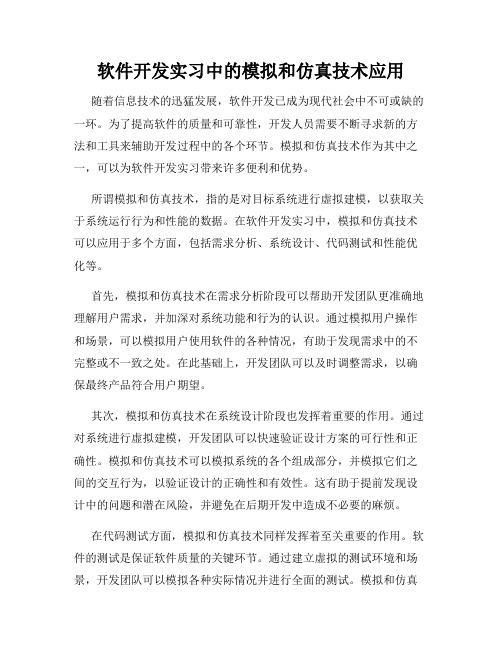 软件开发实习中的模拟和仿真技术应用

随着信息技术的迅猛发展，软件开发已成为现代社会中不可或缺的一环。为了提高软件的质量和可靠性，开发人员需要不断寻求新的方法和工具来辅助开发过程中的各个环节。模拟和仿真技术作为其中之一，可以为软件开发实习带来许多便利和优势。

所谓模拟和仿真技术，指的是对目标系统进行虚拟建模，以获取关于系统运行行为和性能的数据。在软件开发实习中，模拟和仿真技术可以应用于多个方面，包括需求分析、系统设计、代码测试和性能优化等。

首先，模拟和仿真技术在需求分析阶段可以帮助开发团队更准确地理解用户需求，并加深对系统功能和行为的认识。通过模拟用户操作和场景，可以模拟用户使用软件的各种情况，有助于发现需求中的不完整或不一致之处。在此基础上，开发团队可以及时调整需求，以确保最终产品符合用户期望。

其次，模拟和仿真技术在系统设计阶段也发挥着重要的作用。通过对系统进行虚拟建模，开发团队可以快速验证设计方案的可行性和正确性。模拟和仿真技术可以模拟系统的各个组成部分，并模拟它们之间的交互行为，以验证设计的正确性和有效性。这有助于提前发现设计中的问题和潜在风险，并避免在后期开发中造成不必要的麻烦。

在代码测试方面，模拟和仿真技术同样发挥着至关重要的作用。软件的测试是保证软件质量的关键环节。通过建立虚拟的测试环境和场景，开发团队可以模拟各种实际情况并进行全面的测试。模拟和仿真